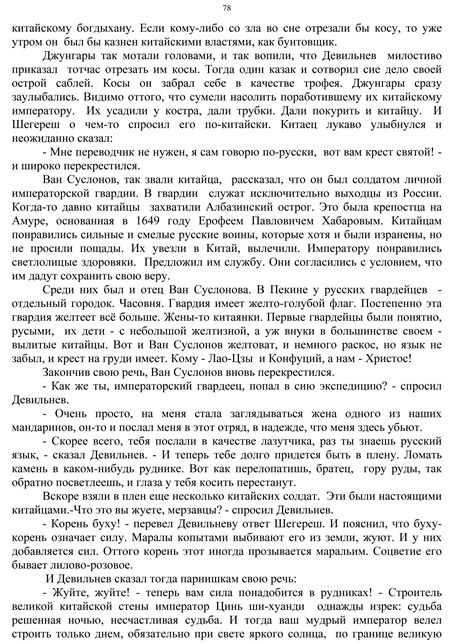 78

китайскому богдыхану. Если кому-либо со зла во сне отрезали бы косу, то уже утром он был бы казнен китайскими властями, как бунтовщик.

Джунгары так мотали головами, и так вопили, что Девильнев милостиво приказал тотчас отрезать им косы. Тогда один казак и сотворил сие дело своей острой саблей. Косы он забрал себе в качестве трофея. Джунгары сразу заулыбались. Видимо оттого, что сумели насолить поработившему их китайскому императору. Их усадили у костра, дали трубки. Дали покурить и китайцу. И Шегереш о чем-то спросил его по-китайски. Китаец лукаво улыбнулся и неожиданно сказал:

- Мне переводчик не нужен, я сам говорю по-русски, вот вам крест святой! - и широко перекрестился.

Ван Суслонов, так звали китайца, рассказал, что он был солдатом личной императорской гвардии. В гвардии служат исключительно выходцы из России. Когда-то давно китайцы захватили Албазинский острог. Это была крепостца на Амуре, основанная в 1649 году Ерофеем Павловичем Хабаровым. Китайцам понравились сильные и смелые русские воины, которые хотя и были изранены, но не просили пощады. Их увезли в Китай, вылечили. Императору понравились светлолицые здоровяки. Предложил им службу. Они согласились с условием, что им дадут сохранить свою веру.

Среди них был и отец Ван Суслонова. В Пекине у русских гвардейцев - отдельный городок. Часовня. Гвардия имеет желто-голубой флаг. Постепенно эта гвардия желтеет всё больше. Жены-то китаянки. Первые гвардейцы были понятно, русыми, их дети - с небольшой желтизной, а уж внуки в большинстве своем - вылитые китайцы. Вот и Ван Суслонов желтоват, и немного раскос, но язык не забыл, и крест на груди имеет. Кому - Лао-Цзы и Конфуций, а нам - Христос!

Закончив свою речь, Ван Суслонов вновь перекрестился.

- Как же ты, императорский гвардеец, попал в сию экспедицию? - спросил Девильнев.

- Очень просто, на меня стала заглядываться жена одного из наших мандаринов, он-то и послал меня в этот отряд, в надежде, что меня здесь убьют.

- Скорее всего, тебя послали в качестве лазутчика, раз ты знаешь русский язык, - сказал Девильнев. - И теперь тебе долго придется быть в плену. Ломать камень в каком-нибудь руднике. Вот как перелопатишь, братец, гору руды, так обратно посветлеешь, и глаза у тебя косить перестанут.

Вскоре взяли в плен еще несколько китайских солдат. Эти были настоящими китайцами.-Что это вы жуете, мерзавцы? - спросил Девильнев.

- Корень буху! - перевел Девильневу ответ Шегереш. И пояснил, что буху-корень означает силу. Маралы копытами выбивают его из земли, жуют. И у них добавляется сил. Оттого корень этот иногда прозывается маральим. Соцветие его бывает лилово-розовое.

И Девильнев сказал тогда парнишкам свою речь:

- Жуйте, жуйте! - теперь вам сила понадобится в рудниках! - Строитель великой китайской стены император Цинь ши-хуанди однажды изрек: судьба решенная ночью, несчастливая судьба. И тогда ваш мудрый император велел строить только днем, обязательно при свете яркого солнца, по границе великую